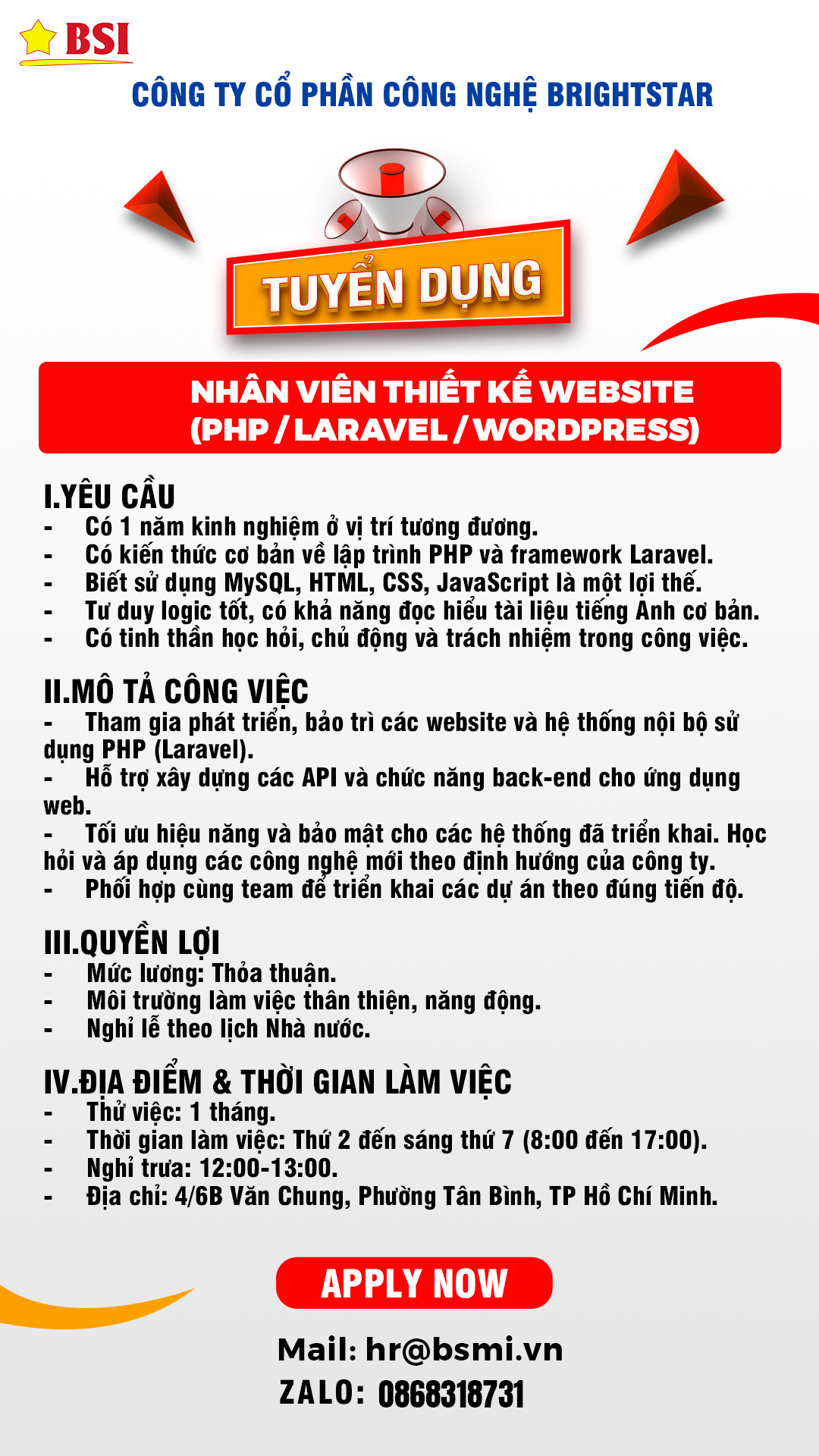 BSI

CÔNG TY CỔ PHẦN CÔNG NGHỆ BRIGHTSTAR

TUYỂN DỤNG

NHÂN VIÊN THIẾT KẾ WEBSITE
(PHP / LARAVEL / WORDPRESS)

I.YÊU CẦU
- Có 1 năm kinh nghiệm ở vị trí tương đương.
- Có kiến thức cơ bản về lập trình PHP và framework Laravel.
- Biết sử dụng MySQL, HTML, CSS, JavaScript là một lợi thế.
- Tư duy logic tốt, có khả năng đọc hiểu tài liệu tiếng Anh cơ bản.
- Có tinh thần học hỏi, chủ động và trách nhiệm trong công việc.

II.MÔ TẢ CÔNG VIỆC
- Tham gia phát triển, bảo trì các website và hệ thống nội bộ sử dụng PHP (Laravel).
- Hỗ trợ xây dựng các API và chức năng back-end cho ứng dụng web.
- Tối ưu hiệu năng và bảo mật cho các hệ thống đã triển khai. Học hỏi và áp dụng các công nghệ mới theo định hướng của công ty.
- Phối hợp cùng team để triển khai các dự án theo đúng tiến độ.

III.QUYỀN LỢI
- Mức lương: Thỏa thuận.
- Môi trường làm việc thân thiện, năng động.
- Nghỉ lễ theo lịch Nhà nước.

IV.ĐỊA ĐIỂM & THỜI GIAN LÀM VIỆC
- Thử việc: 1 tháng.
- Thời gian làm việc: Thứ 2 đến sáng thứ 7 (8:00 đến 17:00).
- Nghỉ trưa: 12:00-13:00.
- Địa chỉ: 4/6B Văn Chung, Phường Tân Bình, TP Hồ Chí Minh.

APPLY NOW

Mail: hr@bsmi.vn
ZALO: 0868318731